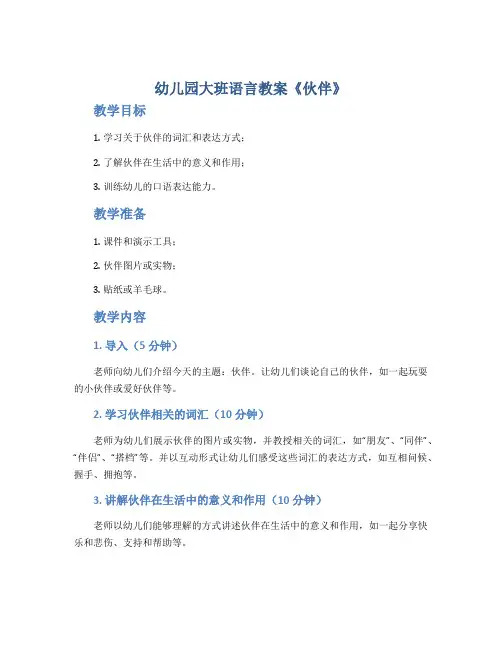 幼儿园大班语言教案《伙伴》

教学目标

1. 学习关于伙伴的词汇和表达方式；

2. 了解伙伴在生活中的意义和作用；

3. 训练幼儿的口语表达能力。

教学准备

1. 课件和演示工具；

2. 伙伴图片或实物；

3. 贴纸或羊毛球。

教学内容

1. 导入（5 分钟）

老师向幼儿们介绍今天的主题：伙伴。让幼儿们谈论自己的伙伴，如一起玩耍的小伙伴或爱好伙伴等。

2. 学习伙伴相关的词汇（10 分钟）

老师为幼儿们展示伙伴的图片或实物，并教授相关的词汇，如“朋友”、“同伴”、“伴侣”、“搭档”等。并以互动形式让幼儿们感受这些词汇的表达方式，如互相问候、握手、拥抱等。

3. 讲解伙伴在生活中的意义和作用（10 分钟）

老师以幼儿们能够理解的方式讲述伙伴在生活中的意义和作用，如一起分享快乐和悲伤、支持和帮助等。